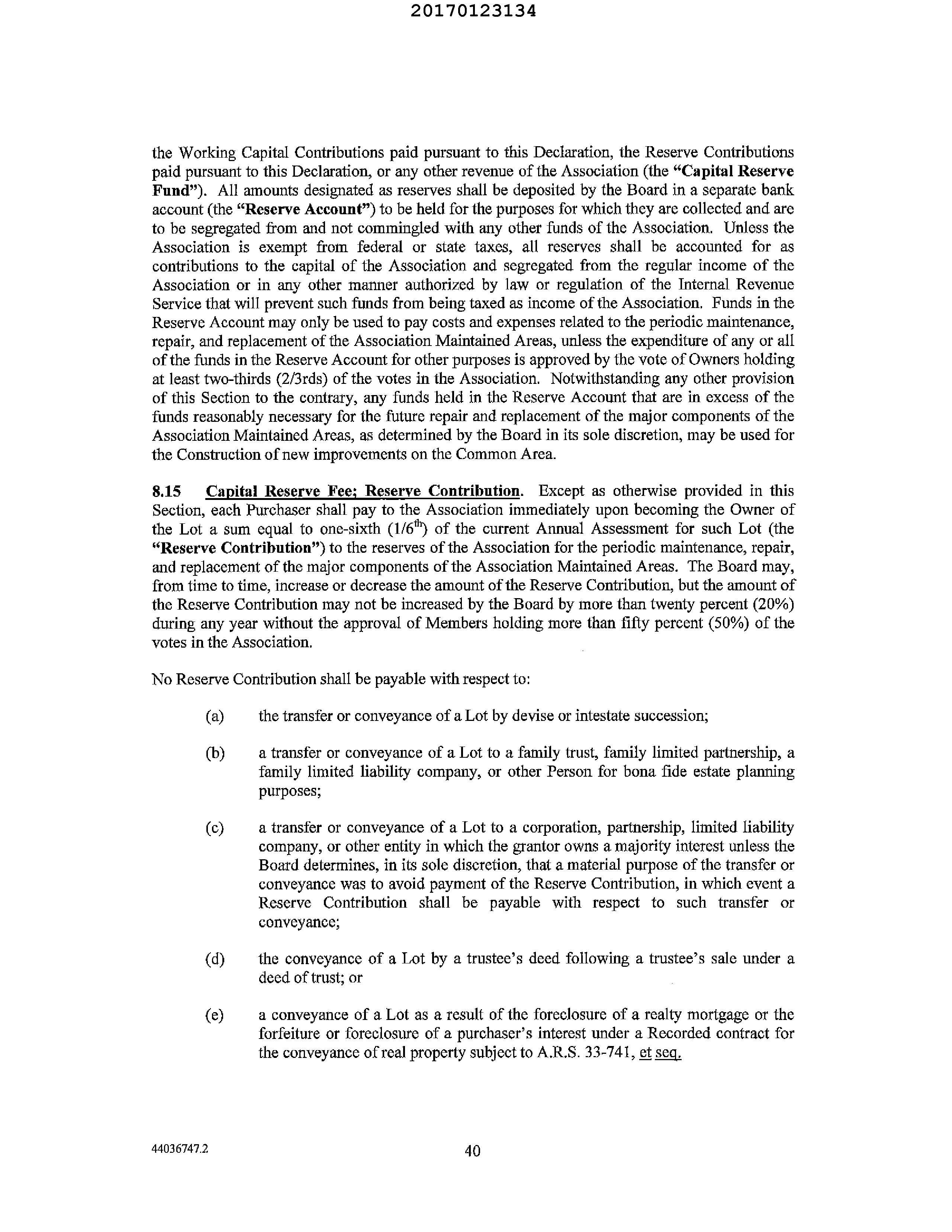 20170123134

the Working Capital Contributions paid pursuant to this Declaration, the Reserve Contributions paid pursuant to this Declaration, or any other revenue of the Association (the "Capital Reserve Fund"). All amounts designated as reserves shall be deposited by the Board in a separate bank account (the "Reserve Account") to be held for the purposes for which they are collected and are to be segregated from and not commingled with any other funds of the Association. Unless the Association is exempt from federal or state taxes, all reserves shall be accounted for as contributions to the capital of the Association and segregated from the regular income of the Association or in any other manner authorized by law or regulation of the Internal Revenue Service that will prevent such funds from being taxed as income of the Association. Funds in the Reserve Account may only be used to pay costs and expenses related to the periodic maintenance, repair, and replacement of the Association Maintained Areas, unless the expenditure of any or all of the funds in the Reserve Account for other purposes is approved by the vote of Owners holding at least two-thirds (2/3rds) of the votes in the Association. Notwithstanding any other provision of this Section to the contrary, any funds held in the Reserve Account that are in excess of the funds reasonably necessary for the future repair and replacement of the major components of the Association Maintained Areas, as determined by the Board in its sole discretion, may be used for the Construction of new improvements on the Common Area.

8.15 Capital Reserve Fee; Reserve Contribution. Except as otherwise provided in this Section, each Purchaser shall pay to the Association immediately upon becoming the Owner of the Lot a sum equal to one-sixth ($1/6^{th}$) of the current Annual Assessment for such Lot (the "Reserve Contribution") to the reserves of the Association for the periodic maintenance, repair, and replacement of the major components of the Association Maintained Areas. The Board may, from time to time, increase or decrease the amount of the Reserve Contribution, but the amount of the Reserve Contribution may not be increased by the Board by more than twenty percent (20%) during any year without the approval of Members holding more than fifty percent (50%) of the votes in the Association.

No Reserve Contribution shall be payable with respect to:

(a) the transfer or conveyance of a Lot by devise or intestate succession;

(b) a transfer or conveyance of a Lot to a family trust, family limited partnership, a family limited liability company, or other Person for bona fide estate planning purposes;

(c) a transfer or conveyance of a Lot to a corporation, partnership, limited liability company, or other entity in which the grantor owns a majority interest unless the Board determines, in its sole discretion, that a material purpose of the transfer or conveyance was to avoid payment of the Reserve Contribution, in which event a Reserve Contribution shall be payable with respect to such transfer or conveyance;

(d) the conveyance of a Lot by a trustee's deed following a trustee's sale under a deed of trust; or

(e) a conveyance of a Lot as a result of the foreclosure of a realty mortgage or the forfeiture or foreclosure of a purchaser's interest under a Recorded contract for the conveyance of real property subject to A.R.S. 33-741, et seq.

44036747.2 40